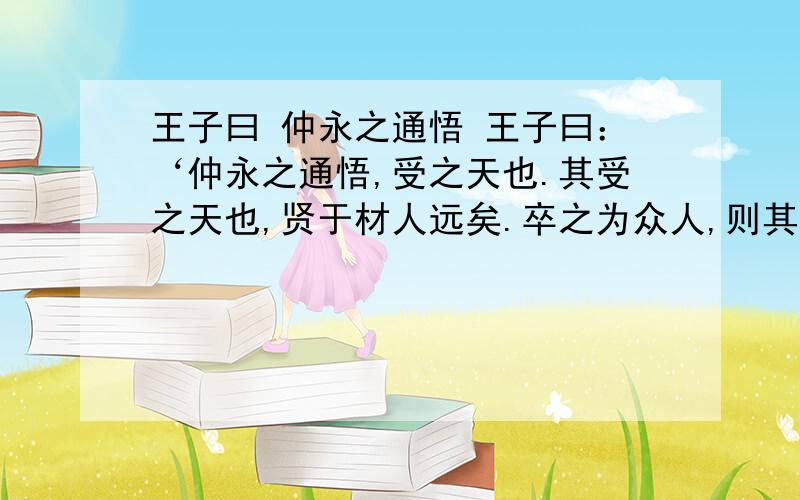 王子曰 仲永之通悟 王子曰：‘仲永之通悟,受之天也.其受之天也,贤于材人远矣.卒之为众人,则其